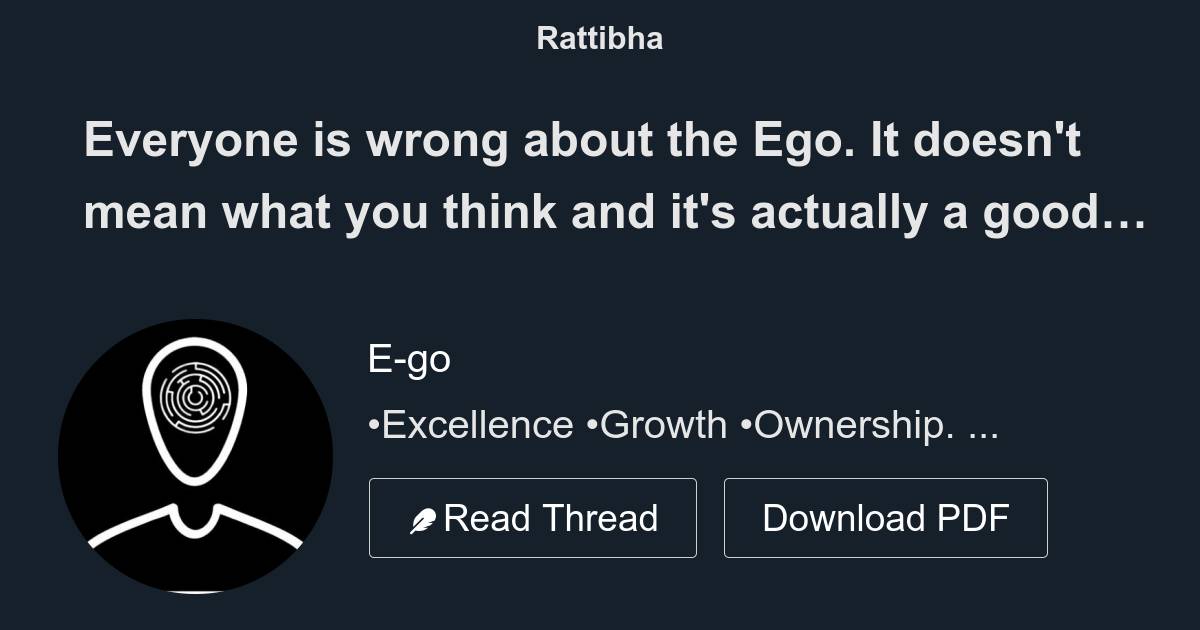 Rattibha

Everyone is wrong about the Ego. It doesn't mean what you think and it's actually a good…

E-go

•Excellence •Growth •Ownership. ...

Read Thread

Download PDF